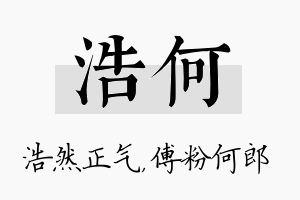 浩何

浩然正气，傅粉何郎